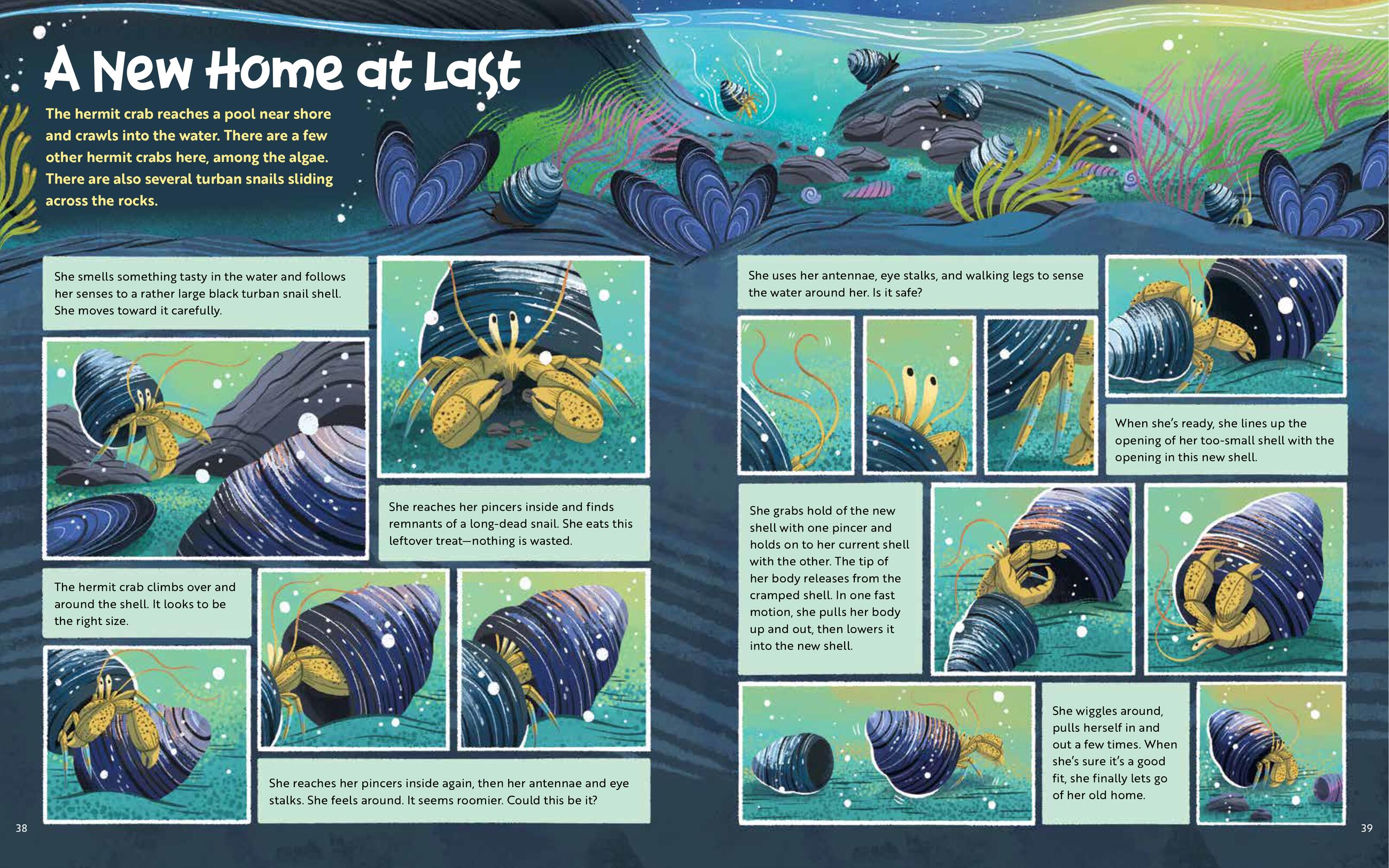 A New Home at Last

The hermit crab reaches a pool near shore and crawls into the water. There are a few other hermit crabs here, among the algae. There are also several turban snails sliding across the rocks.

She smells something tasty in the water and follows her senses to a rather large black turban snail shell. She moves toward it carefully.

She reaches her pincers inside and finds remnants of a long-dead snail. She eats this leftover treat—nothing is wasted.

The hermit crab climbs over and around the shell. It looks to be the right size.

She reaches her pincers inside again, then her antennae and eye stalks. She feels around. It seems roomier. Could this be it?

38

She uses her antennae, eye stalks, and walking legs to sense the water around her. Is it safe?

When she's ready, she lines up the opening of her too-small shell with the opening in this new shell.

She grabs hold of the new shell with one pincer and holds on to her current shell with the other. The tip of her body releases from the cramped shell. In one fast motion, she pulls her body up and out, then lowers it into the new shell.

She wiggles around, pulls herself in and out a few times. When she's sure it's a good fit, she finally lets go of her old home.

39